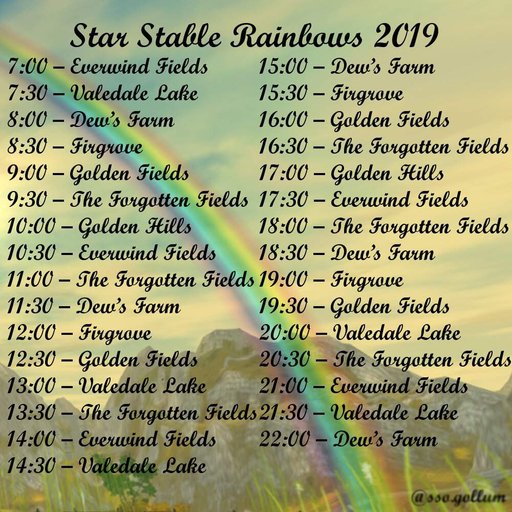 Star Stable Rainbows 2019

7:00 – Everwind Fields
7:30 – Valedale Lake
8:00 – Dew's Farm
8:30 – Firgrove
9:00 – Golden Fields
9:30 – The Forgotten Fields
10:00 – Golden Hills
10:30 – Everwind Fields
11:00 – The Forgotten Fields
11:30 – Dew's Farm
12:00 – Firgrove
12:30 – Golden Fields
13:00 – Valedale Lake
13:30 – The Forgotten Fields
14:00 – Everwind Fields
14:30 – Valedale Lake

15:00 – Dew's Farm
15:30 – Firgrove
16:00 – Golden Fields
16:30 – The Forgotten Fields
17:00 – Golden Hills
17:30 – Everwind Fields
18:00 – The Forgotten Fields
18:30 – Dew's Farm
19:00 – Firgrove
19:30 – Golden Fields
20:00 – Valedale Lake
20:30 – The Forgotten Fields
21:00 – Everwind Fields
21:30 – Valedale Lake
22:00 – Dew's Farm

@sso.gollum